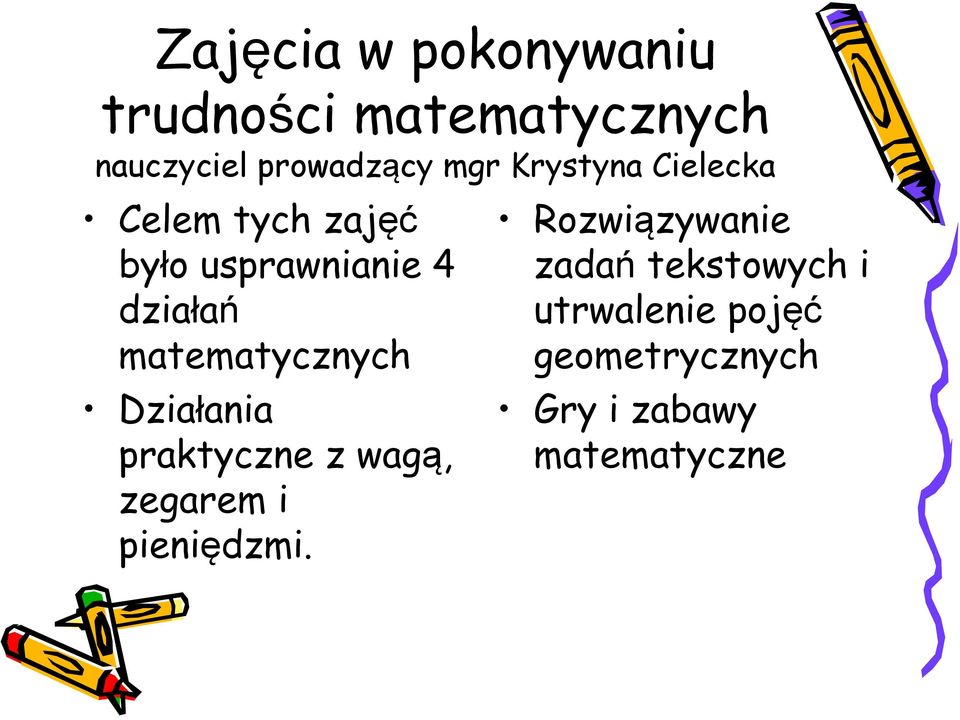 Zajęcia w pokonywaniu trudności matematycznych
nauczyciel prowadzący mgr Krystyna Cielecka

• Celem tych zajęć było usprawnianie 4 działań matematycznych
• Działania praktyczne z wagą, zegarem i pieniędzmi.

• Rozwiązywanie zadań tekstowych i utrwalenie pojęć geometrycznych
• Gry i zabawy matematyczne